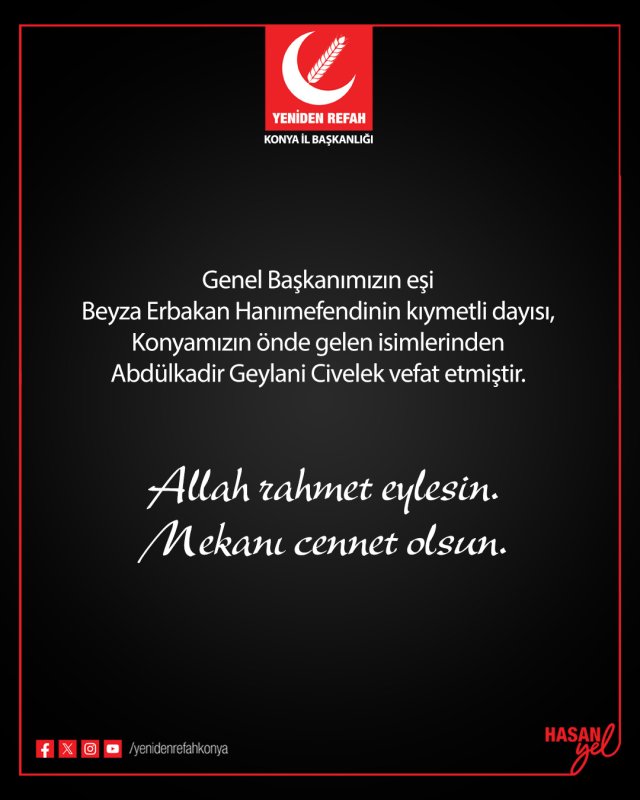 YENİDEN REFAH
KONYA İL BAŞKANLIĞI

Genel Başkanımızın eşi
Beyza Erbakan Hanımefendinin kıymetli dayısı,
Konyamızın önde gelen isimlerinden
Abdülkadir Geylani Civelek vefat etmiştir.

Allah rahmet eylesin.
Mekanı cennet olsun.

/yenidenrefahkonya

HASAN yel